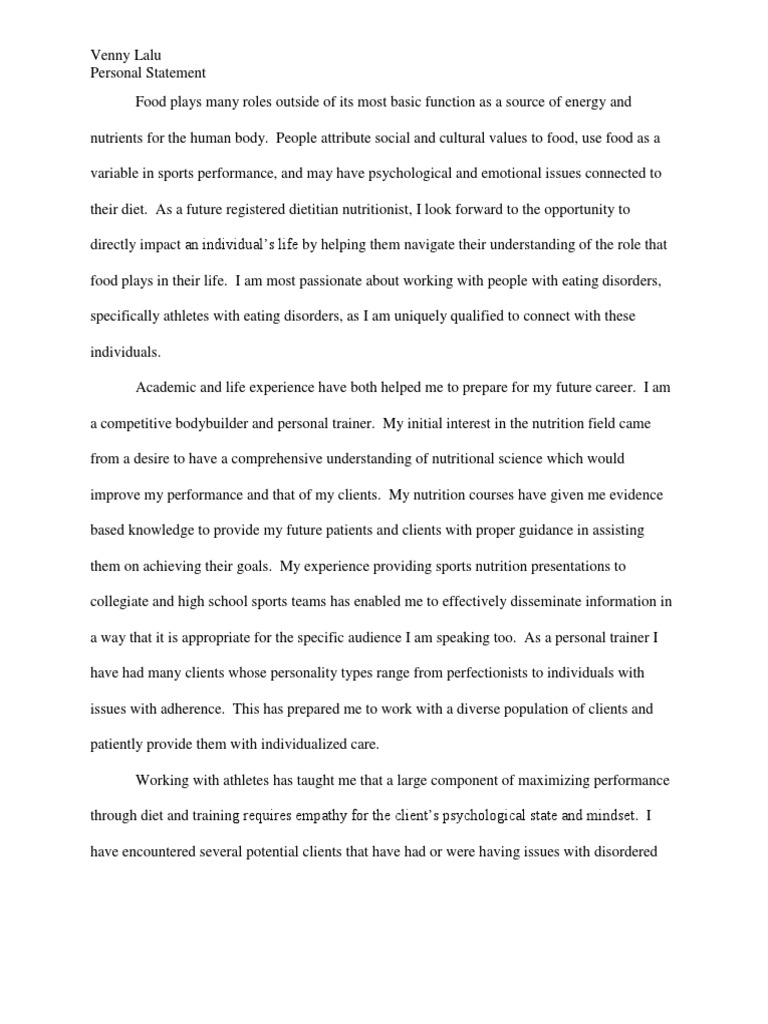 Venny Lalu
Personal Statement

Food plays many roles outside of its most basic function as a source of energy and nutrients for the human body. People attribute social and cultural values to food, use food as a variable in sports performance, and may have psychological and emotional issues connected to their diet. As a future registered dietitian nutritionist, I look forward to the opportunity to directly impact an individual's life by helping them navigate their understanding of the role that food plays in their life. I am most passionate about working with people with eating disorders, specifically athletes with eating disorders, as I am uniquely qualified to connect with these individuals.

Academic and life experience have both helped me to prepare for my future career. I am a competitive bodybuilder and personal trainer. My initial interest in the nutrition field came from a desire to have a comprehensive understanding of nutritional science which would improve my performance and that of my clients. My nutrition courses have given me evidence based knowledge to provide my future patients and clients with proper guidance in assisting them on achieving their goals. My experience providing sports nutrition presentations to collegiate and high school sports teams has enabled me to effectively disseminate information in a way that it is appropriate for the specific audience I am speaking too. As a personal trainer I have had many clients whose personality types range from perfectionists to individuals with issues with adherence. This has prepared me to work with a diverse population of clients and patiently provide them with individualized care.

Working with athletes has taught me that a large component of maximizing performance through diet and training requires empathy for the client's psychological state and mindset. I have encountered several potential clients that have had or were having issues with disordered